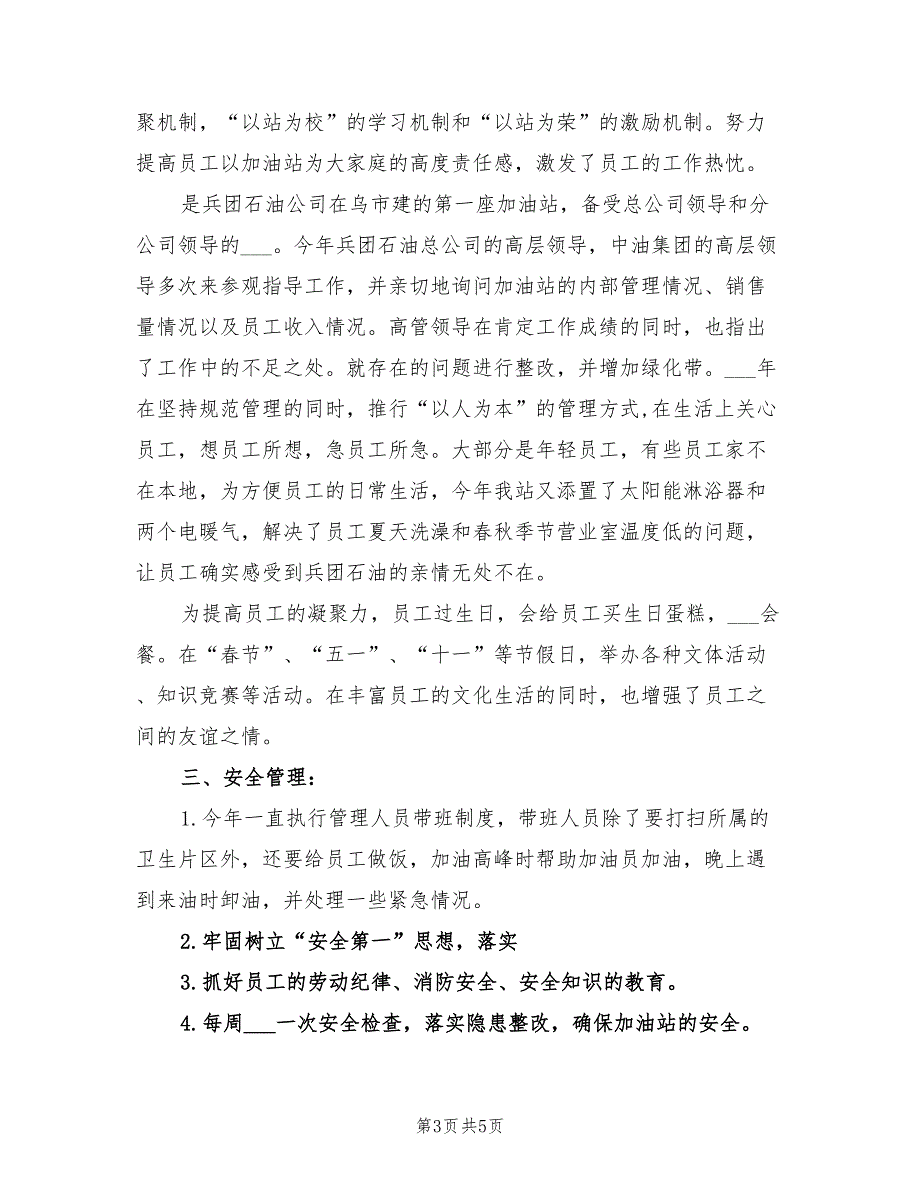 聚机制，“以站为校”的学习机制和“以站为荣”的激励机制。努力提高员工以加油站为大家庭的高度责任感，激发了员工的工作热忱。

是兵团石油公司在乌市建的第一座加油站，备受总公司领导和分公司领导的___。今年兵团石油总公司的高层领导，中油集团的高层领导多次来参观指导工作，并亲切地询问加油站的内部管理情况、销售量情况以及员工收入情况。高管领导在肯定工作成绩的同时，也指出了工作中的不足之处。就存在的问题进行整改，并增加绿化带。___年在坚持规范管理的同时，推行“以人为本”的管理方式，在生活上关心员工，想员工所想，急员工所急。大部分是年轻员工，有些员工家不在本地，为方便员工的日常生活，今年我站又添置了太阳能淋浴器和两个电暖气，解决了员工夏天洗澡和春秋季节营业室温度低的问题，让员工确实感受到兵团石油的亲情无处不在。

为提高员工的凝聚力，员工过生日，会给员工买生日蛋糕，___会餐。在“春节”、“五一”、“十一”等节假日，举办各种文体活动、知识竞赛等活动。在丰富员工的文化生活的同时，也增强了员工之间的友谊之情。

三、安全管理：

1.今年一直执行管理人员带班制度，带班人员除了要打扫所属的卫生片区外，还要给员工做饭，加油高峰时帮助加油员加油，晚上遇到来油时卸油，并处理一些紧急情况。

2.牢固树立“安全第一”思想，落实

3.抓好员工的劳动纪律、消防安全、安全知识的教育。

4.每周___一次安全检查，落实隐患整改，确保加油站的安全。

第3页 共5页